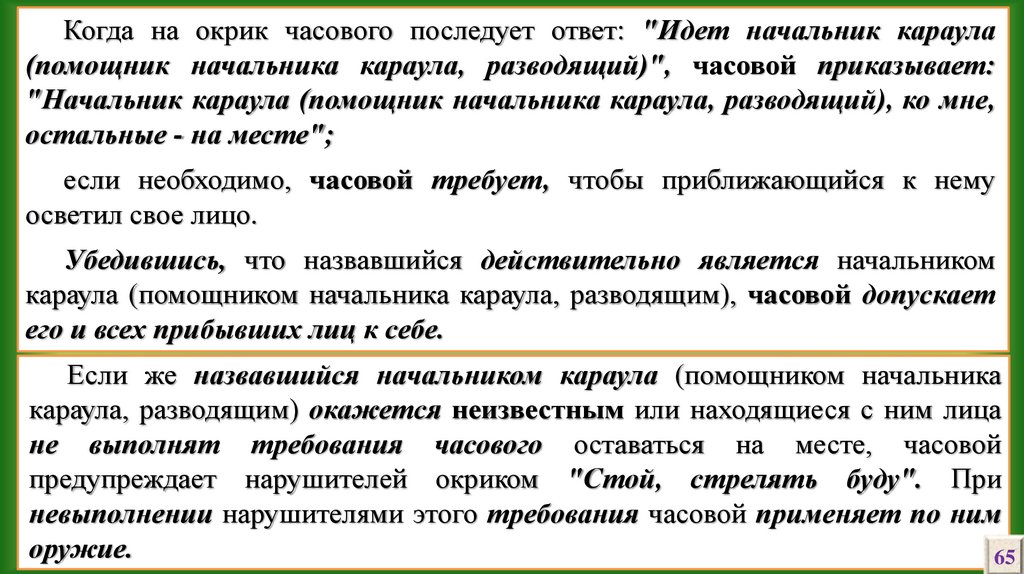 Когда на окрик часового последует ответ: "Идет начальник караула (помощник начальника караула, разводящий)", часовой приказывает: "Начальник караула (помощник начальника караула, разводящий), ко мне, остальные - на месте";

если необходимо, часовой требует, чтобы приближающийся к нему осветил свое лицо.

Убедившись, что назвавшийся действительно является начальником караула (помощником начальника караула, разводящим), часовой допускает его и всех прибывших лиц к себе.

Если же назвавшийся начальником караула (помощником начальника караула, разводящим) окажется неизвестным или находящиеся с ним лица не выполнят требования часового оставаться на месте, часовой предупреждает нарушителей окриком "Стой, стрелять буду". При невыполнении нарушителями этого требования часовой применяет по ним оружие.

65